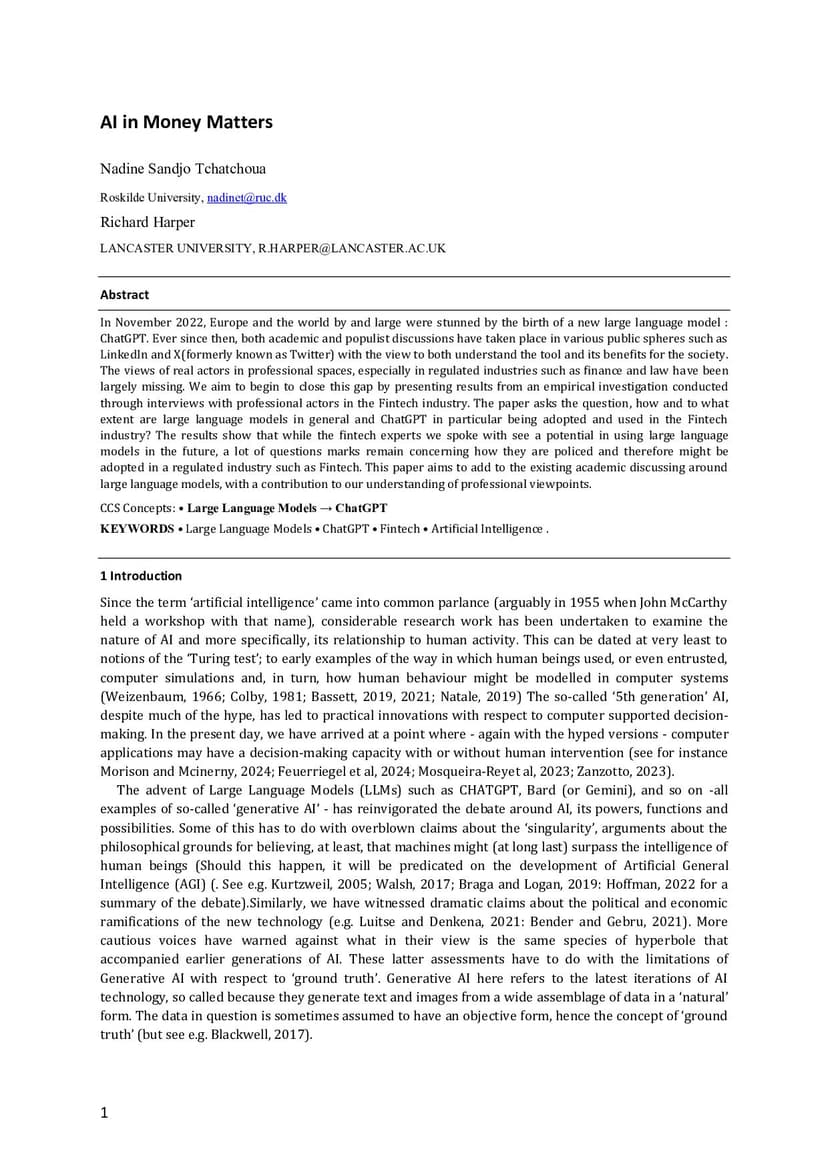 AI in Money Matters

Nadine Sandjo Tchatchoua

Roskilde University, nadinet@ruc.dk

Richard Harper

LANCASTER UNIVERSITY, R.HARPER@LANCASTER.AC.UK

Abstract

In November 2022, Europe and the world by and large were stunned by the birth of a new large language model : ChatGPT. Ever since then, both academic and populist discussions have taken place in various public spheres such as LinkedIn and X(formerly known as Twitter) with the view to both understand the tool and its benefits for the society. The views of real actors in professional spaces, especially in regulated industries such as finance and law have been largely missing. We aim to begin to close this gap by presenting results from an empirical investigation conducted through interviews with professional actors in the Fintech industry. The paper asks the question, how and to what extent are large language models in general and ChatGPT in particular being adopted and used in the Fintech industry? The results show that while the fintech experts we spoke with see a potential in using large language models in the future, a lot of questions marks remain concerning how they are policed and therefore might be adopted in a regulated industry such as Fintech. This paper aims to add to the existing academic discussing around large language models, with a contribution to our understanding of professional viewpoints.

CCS Concepts: • Large Language Models → ChatGPT

KEYWORDS • Large Language Models • ChatGPT • Fintech • Artificial Intelligence .

1 Introduction

Since the term 'artificial intelligence' came into common parlance (arguably in 1955 when John McCarthy held a workshop with that name), considerable research work has been undertaken to examine the nature of AI and more specifically, its relationship to human activity. This can be dated at very least to notions of the 'Turing test'; to early examples of the way in which human beings used, or even entrusted, computer simulations and, in turn, how human behaviour might be modelled in computer systems (Weizenbaum, 1966; Colby, 1981; Bassett, 2019, 2021; Natale, 2019) The so-called '5th generation' AI, despite much of the hype, has led to practical innovations with respect to computer supported decision-making. In the present day, we have arrived at a point where - again with the hyped versions - computer applications may have a decision-making capacity with or without human intervention (see for instance Morison and Mcinerny, 2024; Feuerriegel et al, 2024; Mosqueira-Reyet al, 2023; Zanzotto, 2023).

The advent of Large Language Models (LLMs) such as CHATGPT, Bard (or Gemini), and so on -all examples of so-called 'generative AI' - has reinvigorated the debate around AI, its powers, functions and possibilities. Some of this has to do with overblown claims about the 'singularity', arguments about the philosophical grounds for believing, at least, that machines might (at long last) surpass the intelligence of human beings (Should this happen, it will be predicated on the development of Artificial General Intelligence (AGI) (. See e.g. Kurtzweil, 2005; Walsh, 2017; Braga and Logan, 2019: Hoffman, 2022 for a summary of the debate).Similarly, we have witnessed dramatic claims about the political and economic ramifications of the new technology (e.g. Luitse and Denkena, 2021: Bender and Gebru, 2021). More cautious voices have warned against what in their view is the same species of hyperbole that accompanied earlier generations of AI. These latter assessments have to do with the limitations of Generative AI with respect to 'ground truth'. Generative AI here refers to the latest iterations of AI technology, so called because they generate text and images from a wide assemblage of data in a 'natural' form. The data in question is sometimes assumed to have an objective form, hence the concept of 'ground truth' (but see e.g. Blackwell, 2017).

1